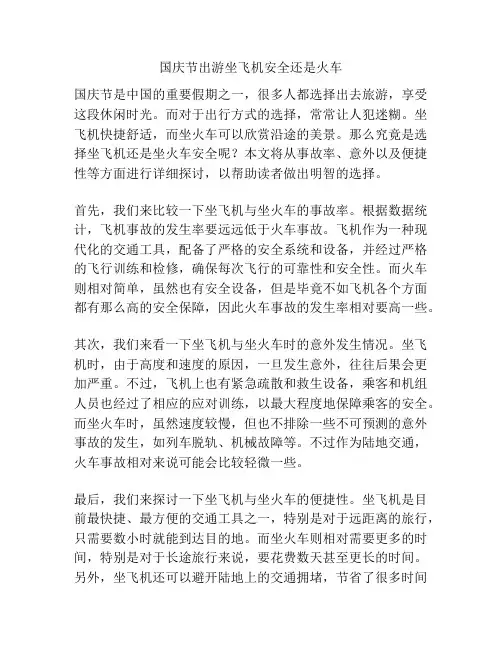 国庆节出游坐飞机安全还是火车

国庆节是中国的重要假期之一，很多人都选择出去旅游，享受这段休闲时光。而对于出行方式的选择，常常让人犯迷糊。坐飞机快捷舒适，而坐火车可以欣赏沿途的美景。那么究竟是选择坐飞机还是坐火车安全呢？本文将从事故率、意外以及便捷性等方面进行详细探讨，以帮助读者做出明智的选择。

首先，我们来比较一下坐飞机与坐火车的事故率。根据数据统计，飞机事故的发生率要远远低于火车事故。飞机作为一种现代化的交通工具，配备了严格的安全系统和设备，并经过严格的飞行训练和检修，确保每次飞行的可靠性和安全性。而火车则相对简单，虽然也有安全设备，但是毕竟不如飞机各个方面都有那么高的安全保障，因此火车事故的发生率相对要高一些。

其次，我们来看一下坐飞机与坐火车时的意外发生情况。坐飞机时，由于高度和速度的原因，一旦发生意外，往往后果会更加严重。不过，飞机上也有紧急疏散和救生设备，乘客和机组人员也经过了相应的应对训练，以最大程度地保障乘客的安全。而坐火车时，虽然速度较慢，但也不排除一些不可预测的意外事故的发生，如列车脱轨、机械故障等。不过作为陆地交通，火车事故相对来说可能会比较轻微一些。

最后，我们来探讨一下坐飞机与坐火车的便捷性。坐飞机是目前最快捷、最方便的交通工具之一，特别是对于远距离的旅行，只需要数小时就能到达目的地。而坐火车则相对需要更多的时间，特别是对于长途旅行来说，要花费数天甚至更长的时间。另外，坐飞机还可以避开陆地上的交通拥堵，节省了很多时间